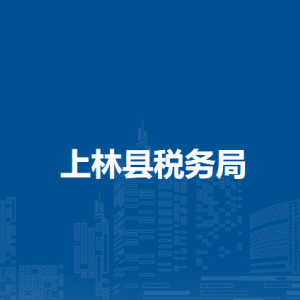 上林县税务局